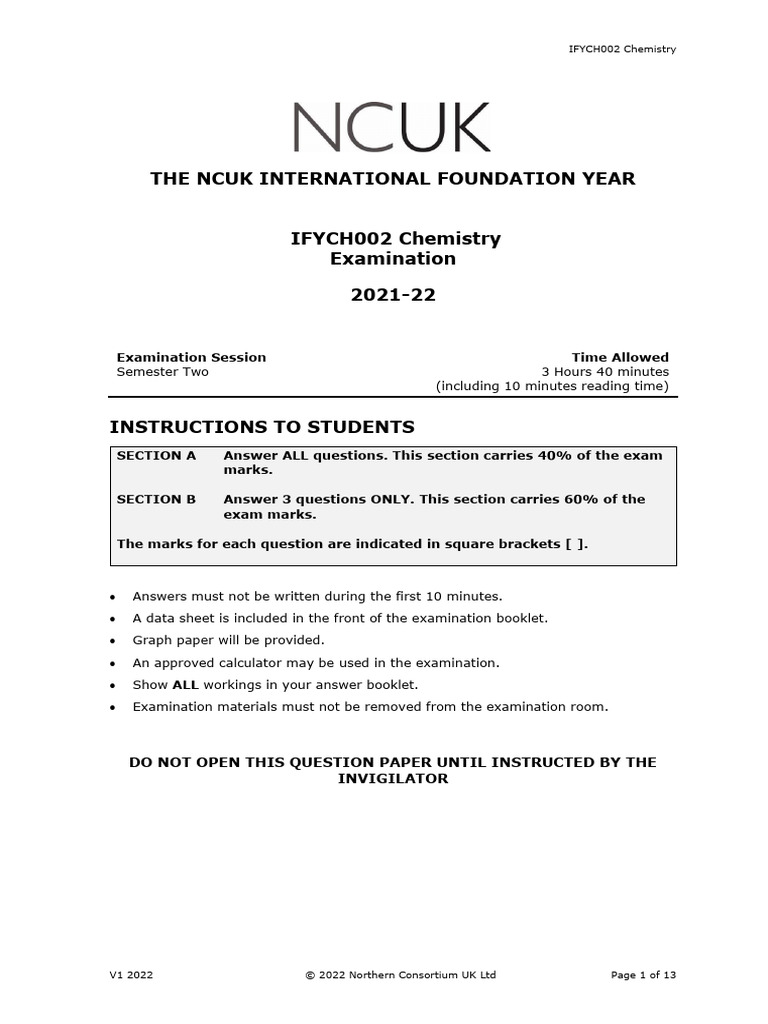 IFYCH002 Chemistry

NCUK

THE NCUK INTERNATIONAL FOUNDATION YEAR

IFYCH002 Chemistry
Examination

2021-22

Examination Session
Semester Two

Time Allowed
3 Hours 40 minutes
(including 10 minutes reading time)

INSTRUCTIONS TO STUDENTS

SECTION A Answer ALL questions. This section carries 40% of the exam marks.

SECTION B Answer 3 questions ONLY. This section carries 60% of the exam marks.

The marks for each question are indicated in square brackets [ ].

• Answers must not be written during the first 10 minutes.
• A data sheet is included in the front of the examination booklet.
• Graph paper will be provided.
• An approved calculator may be used in the examination.
• Show ALL workings in your answer booklet.
• Examination materials must not be removed from the examination room.

DO NOT OPEN THIS QUESTION PAPER UNTIL INSTRUCTED BY THE INVIGILATOR

V1 2022 © 2022 Northern Consortium UK Ltd Page 1 of 13